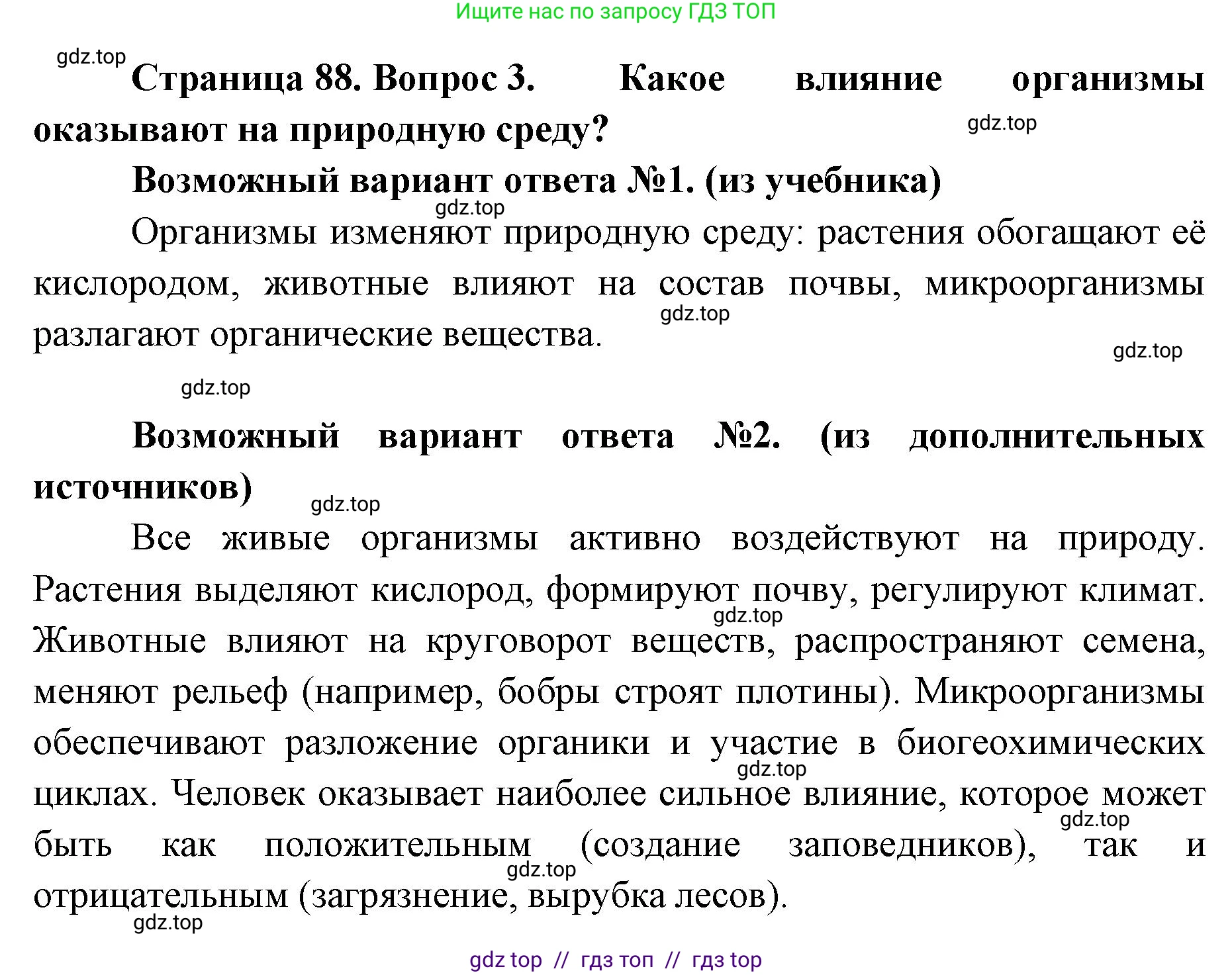 Ищите нас по запросу ГДЗ ТОП

gdz.top

Страница 88. Вопрос 3. Какое влияние организмы оказывают на природную среду?

gdz.top

Возможный вариант ответа №1. (из учебника)

gdz.top

Организмы изменяют природную среду: растения обогащают её кислородом, животные влияют на состав почвы, микроорганизмы разлагают органические вещества.

gdz.top

gdz.top

gdz.top

Возможный вариант ответа №2. (из дополнительных источников)

gdz.top

Все живые организмы активно воздействуют на природу. Растения выделяют кислород, формируют почву, регулируют климат. Животные влияют на круговорот веществ, распространяют семена, меняют рельеф (например, бобры строят плотины). Микроорганизмы обеспечивают разложение органики и участие в биогеохимических циклах. Человек оказывает наиболее сильное влияние, которое может быть как положительным (создание заповедников), так и отрицательным (загрязнение, вырубка лесов).

gdz.top

gdz.top

gdz.top

gdz.top

gdz.top

gdz top // гдз топ // гдз top